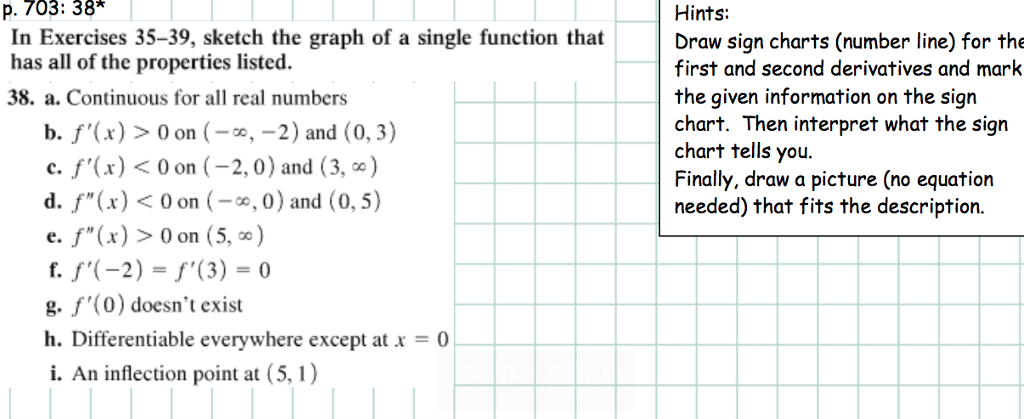 p. 703: 38*

In Exercises 35–39, sketch the graph of a single function that has all of the properties listed.

38. a. Continuous for all real numbers

b. $f'(x) > 0$ on $(-\infty, -2)$ and $(0, 3)$

c. $f'(x) < 0$ on $(-2, 0)$ and $(3, \infty)$

d. $f''(x) < 0$ on $(-\infty, 0)$ and $(0, 5)$

e. $f''(x) > 0$ on $(5, \infty)$

f. $f'(-2) = f'(3) = 0$

g. $f'(0)$ doesn't exist

h. Differentiable everywhere except at $x = 0$

i. An inflection point at $(5, 1)$

Hints:
Draw sign charts (number line) for the first and second derivatives and mark the given information on the sign chart. Then interpret what the sign chart tells you.
Finally, draw a picture (no equation needed) that fits the description.